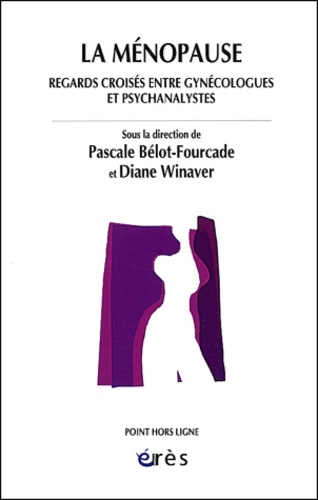 LA MÉNOPAUSE

REGARDS CROISÉS ENTRE GYNÉCOLOGUES ET PSYCHANALYSTES

Sous la direction de
Pascale Bélot-Fourcade
et Diane Winaver

POINT HORS LIGNE

érès